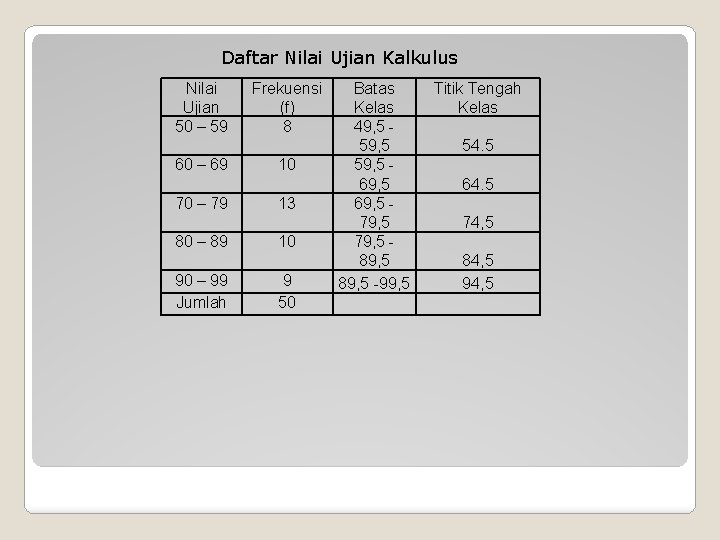 Daftar Nilai Ujian Kalkulus

| Nilai Ujian | Frekuensi (f) | Batas Kelas | Titik Tengah Kelas |
|---|---|---|---|
| 50 – 59 | 8 | 49,5 - 59,5 | 54.5 |
| 60 – 69 | 10 | 59,5 - 69,5 | 64.5 |
| 70 – 79 | 13 | 69,5 - 79,5 | 74,5 |
| 80 – 89 | 10 | 79,5 - 89,5 | 84,5 |
| 90 – 99 | 9 | 89,5 -99,5 | 94,5 |
| Jumlah | 50 | | |